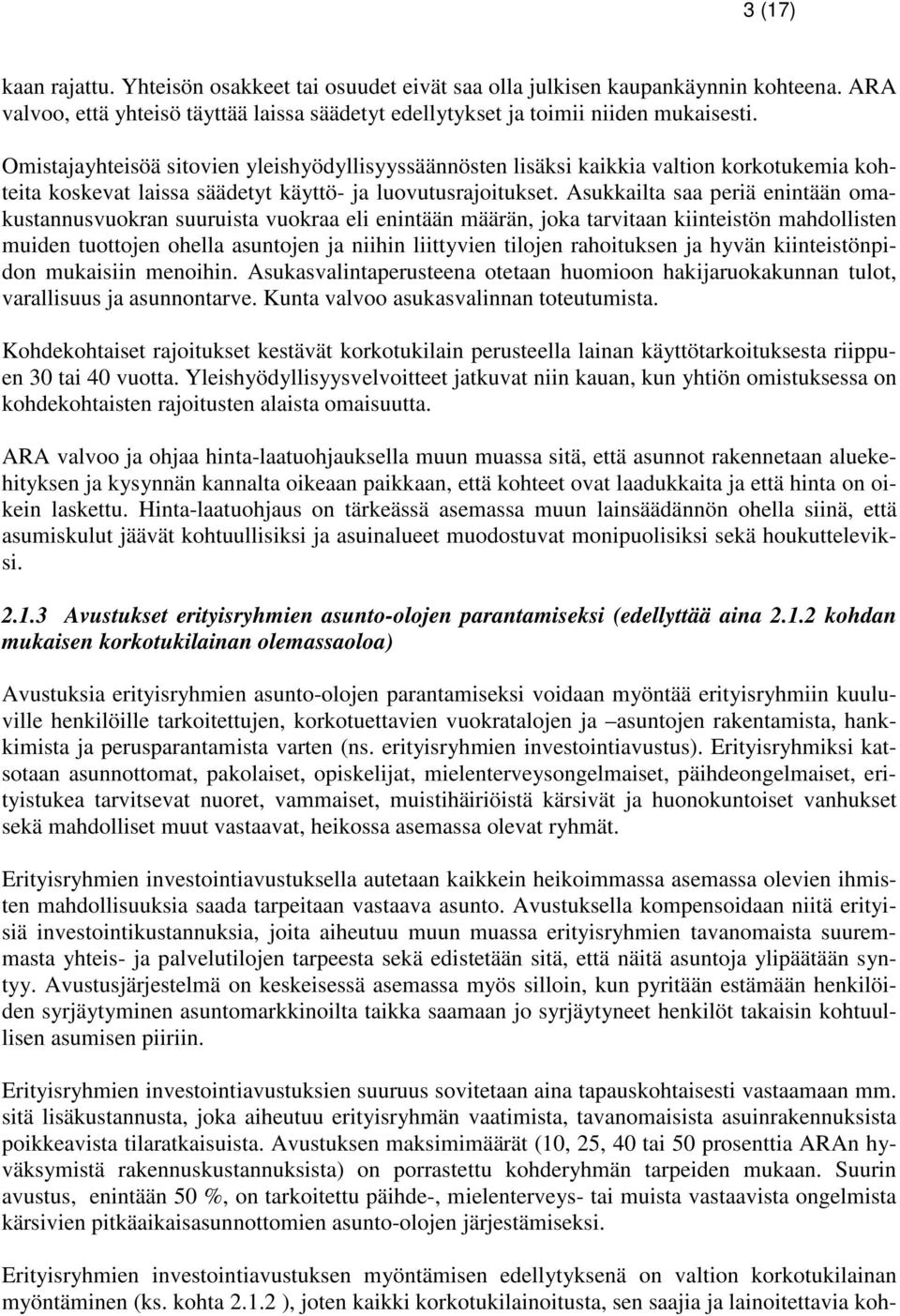 3 (17)

kaan rajattu. Yhteisön osakkeet tai osuudet eivät saa olla julkisen kaupankäynnin kohteena. ARA valvoo, että yhteisö täyttää laissa säädetyt edellytykset ja toimii niiden mukaisesti.

Omistajayhteisöä sitovien yleishyödyllisyyssäännösten lisäksi kaikkia valtion korkotukemia kohteita koskevat laissa säädetyt käyttö- ja luovutusrajoitukset. Asukkailta saa periä enintään omakustannusvuokran suuruista vuokraa eli enintään määrän, joka tarvitaan kiinteistön mahdollisten muiden tuottojen ohella asuntojen ja niihin liittyvien tilojen rahoituksen ja hyvän kiinteistönpidon mukaisiin menoihin. Asukasvalintaperusteena otetaan huomioon hakijaruokakunnan tulot, varallisuus ja asunnontarve. Kunta valvoo asukasvalinnan toteutumista.

Kohdekohtaiset rajoitukset kestävät korkotukilain perusteella lainan käyttötarkoituksesta riippuen 30 tai 40 vuotta. Yleishyödyllisyysvelvoitteet jatkuvat niin kauan, kun yhtiön omistuksessa on kohdekohtaisten rajoitusten alaista omaisuutta.

ARA valvoo ja ohjaa hinta-laatuohjauksella muun muassa sitä, että asunnot rakennetaan aluekehityksen ja kysynnän kannalta oikeaan paikkaan, että kohteet ovat laadukkaita ja että hinta on oikein laskettu. Hinta-laatuohjaus on tärkeässä asemassa muun lainsäädännön ohella siinä, että asumiskulut jäävät kohtuullisiksi ja asuinalueet muodostuvat monipuolisiksi sekä houkutteleviksi.

2.1.3 Avustukset erityisryhmien asunto-olojen parantamiseksi (edellyttää aina 2.1.2 kohdan mukaisen korkotukilainan olemassaoloa)

Avustuksia erityisryhmien asunto-olojen parantamiseksi voidaan myöntää erityisryhmiin kuuluville henkilöille tarkoitettujen, korkotuettavien vuokratalojen ja –asuntojen rakentamista, hankkimista ja perusparantamista varten (ns. erityisryhmien investointiavustus). Erityisryhmiksi katsotaan asunnottomat, pakolaiset, opiskelijat, mielenterveysongelmaiset, päihdeongelmaiset, erityistukea tarvitsevat nuoret, vammaiset, muistihäiriöistä kärsivät ja huonokuntoiset vanhukset sekä mahdolliset muut vastaavat, heikossa asemassa olevat ryhmät.

Erityisryhmien investointiavustuksella autetaan kaikkein heikoimmassa asemassa olevien ihmisten mahdollisuuksia saada tarpeitaan vastaava asunto. Avustuksella kompensoidaan niitä erityisiä investointikustannuksia, joita aiheutuu muun muassa erityisryhmien tavanomaista suuremmasta yhteis- ja palvelutilojen tarpeesta sekä edistetään sitä, että näitä asuntoja ylipäätään syntyy. Avustusjärjestelmä on keskeisessä asemassa myös silloin, kun pyritään estämään henkilöiden syrjäytyminen asuntomarkkinoilta taikka saamaan jo syrjäytyneet henkilöt takaisin kohtuullisen asumisen piiriin.

Erityisryhmien investointiavustuksien suuruus sovitetaan aina tapauskohtaisesti vastaamaan mm. sitä lisäkustannusta, joka aiheutuu erityisryhmän vaatimista, tavanomaisista asuinrakennuksista poikkeavista tilaratkaisuista. Avustuksen maksimimäärät (10, 25, 40 tai 50 prosenttia ARAn hyväksymistä rakennuskustannuksista) on porrastettu kohderyhmän tarpeiden mukaan. Suurin avustus, enintään 50 %, on tarkoitettu päihde-, mielenterveys- tai muista vastaavista ongelmista kärsivien pitkäaikaisasunnottomien asunto-olojen järjestämiseksi.

Erityisryhmien investointiavustuksen myöntämisen edellytyksenä on valtion korkotukilainan myöntäminen (ks. kohta 2.1.2 ), joten kaikki korkotukilainoitusta, sen saajia ja lainoitettavia koh-